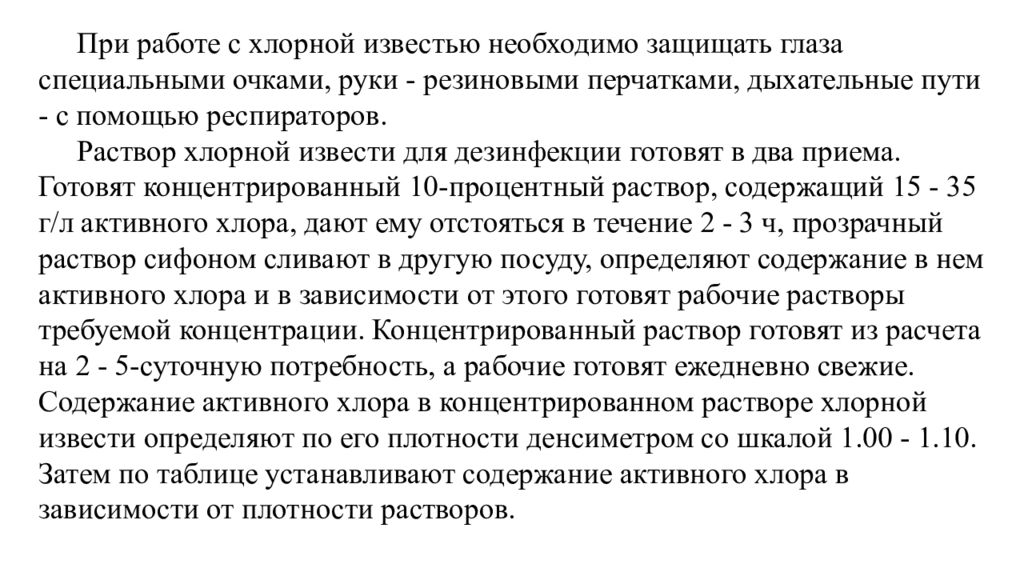 При работе с хлорной известью необходимо защищать глаза специальными очками, руки - резиновыми перчатками, дыхательные пути - с помощью респираторов.

Раствор хлорной извести для дезинфекции готовят в два приема. Готовят концентрированный 10-процентный раствор, содержащий 15 - 35 г/л активного хлора, дают ему отстояться в течение 2 - 3 ч, прозрачный раствор сифоном сливают в другую посуду, определяют содержание в нем активного хлора и в зависимости от этого готовят рабочие растворы требуемой концентрации. Концентрированный раствор готовят из расчета на 2 - 5-суточную потребность, а рабочие готовят ежедневно свежие. Содержание активного хлора в концентрированном растворе хлорной извести определяют по его плотности денсиметром со шкалой 1.00 - 1.10. Затем по таблице устанавливают содержание активного хлора в зависимости от плотности растворов.